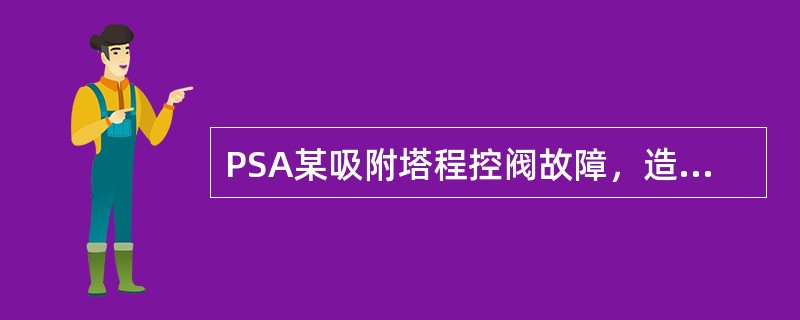 PSA某吸附塔程控阀故障，造...